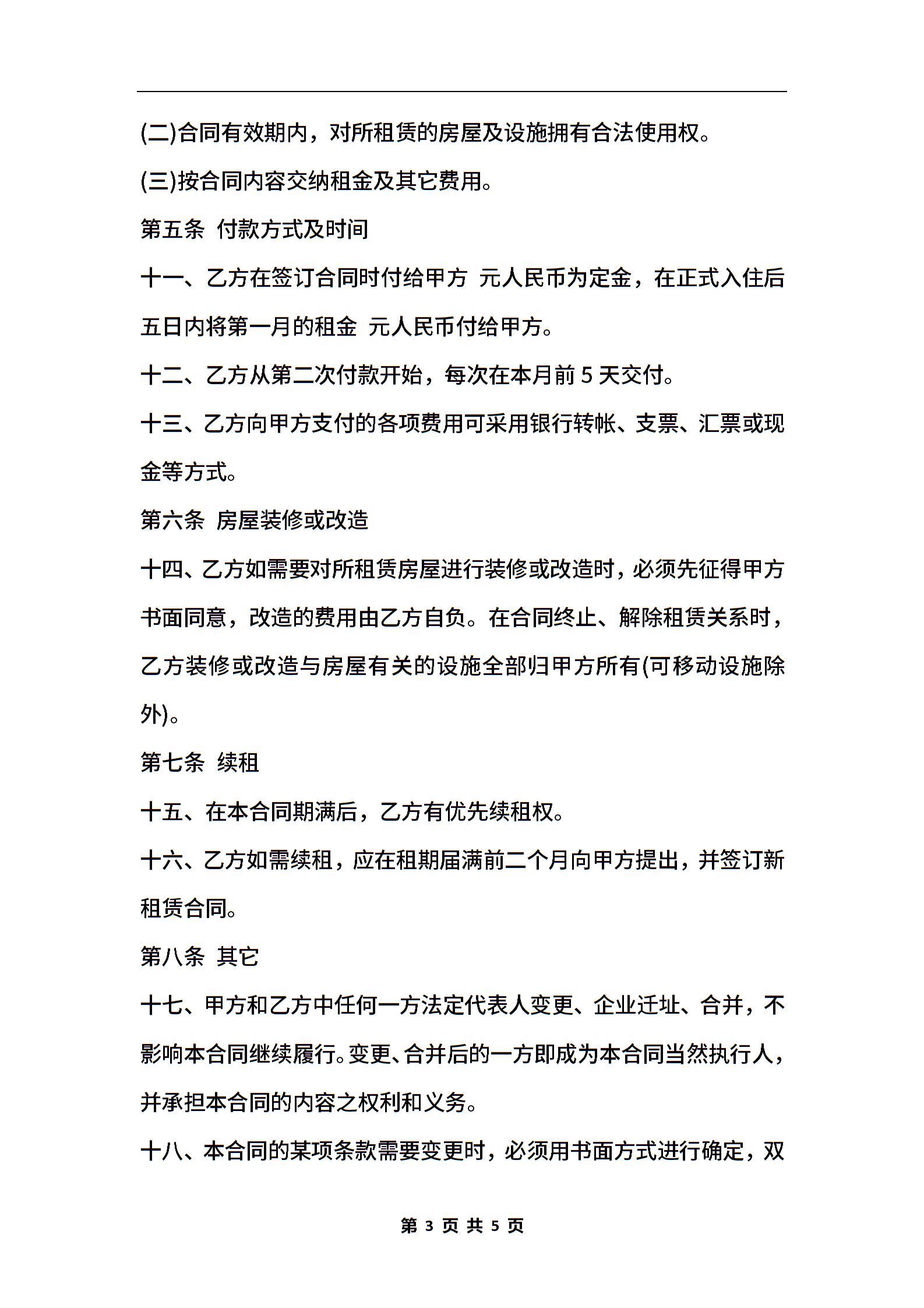 (二)合同有效期内，对所租赁的房屋及设施拥有合法使用权。

(三)按合同内容交纳租金及其它费用。

第五条 付款方式及时间

十一、乙方在签订合同时付给甲方 元人民币为定金，在正式入住后五日内将第一月的租金 元人民币付给甲方。

十二、乙方从第二次付款开始，每次在本月前 5 天交付。

十三、乙方向甲方支付的各项费用可采用银行转帐、支票、汇票或现金等方式。

第六条 房屋装修或改造

十四、乙方如需要对所租赁房屋进行装修或改造时，必须先征得甲方书面同意，改造的费用由乙方自负。在合同终止、解除租赁关系时，乙方装修或改造与房屋有关的设施全部归甲方所有(可移动设施除外)。

第七条 续租

十五、在本合同期满后，乙方有优先续租权。

十六、乙方如需续租，应在租期届满前二个月向甲方提出，并签订新租赁合同。

第八条 其它

十七、甲方和乙方中任何一方法定代表人变更、企业迁址、合并，不影响本合同继续履行。变更、合并后的一方即成为本合同当然执行人，并承担本合同的内容之权利和义务。

十八、本合同的某项条款需要变更时，必须用书面方式进行确定，双

第 3 页 共 5 页